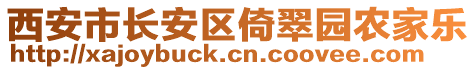 西安市长安区倚翠园农家乐
http://xajoybuck.cn.coovee.com